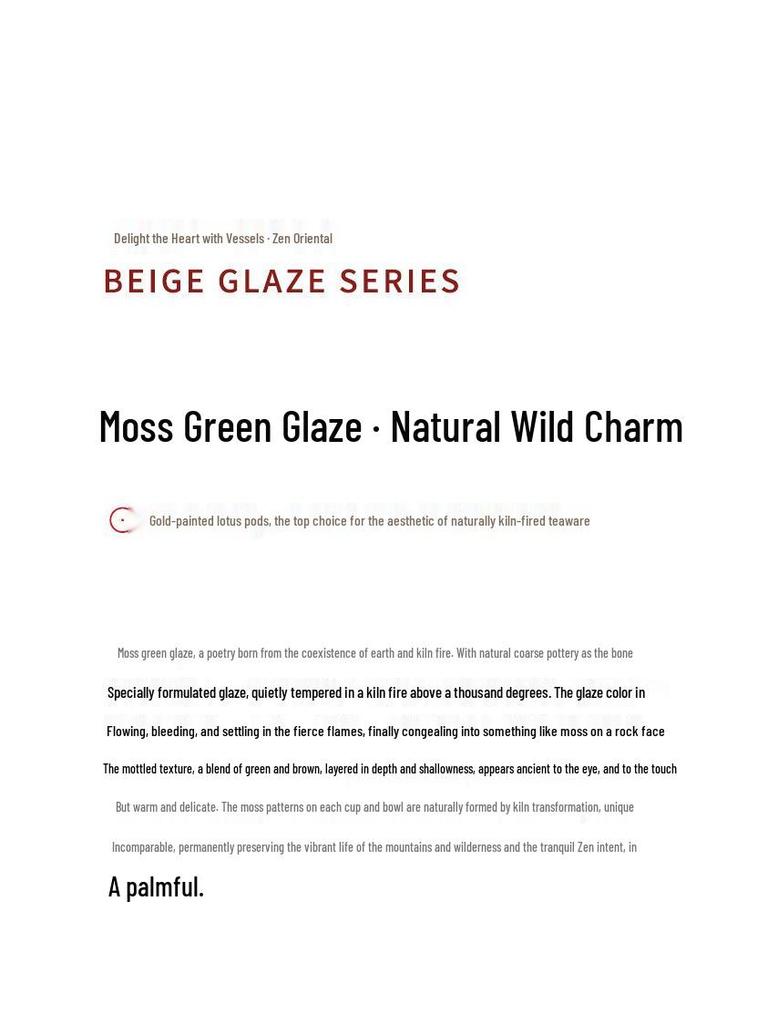 Delight the Heart with Vessels · Zen Oriental

BEIGE GLAZE SERIES

Moss Green Glaze · Natural Wild Charm

Gold-painted lotus pods, the top choice for the aesthetic of naturally kiln-fired teaware

Moss green glaze, a poetry born from the coexistence of earth and kiln fire. With natural coarse pottery as the bone

Specially formulated glaze, quietly tempered in a kiln fire above a thousand degrees. The glaze color in

Flowing, bleeding, and settling in the fierce flames, finally congealing into something like moss on a rock face

The mottled texture, a blend of green and brown, layered in depth and shallowness, appears ancient to the eye, and to the touch

But warm and delicate. The moss patterns on each cup and bowl are naturally formed by kiln transformation, unique

Incomparable, permanently preserving the vibrant life of the mountains and wilderness and the tranquil Zen intent, in

A palmful.